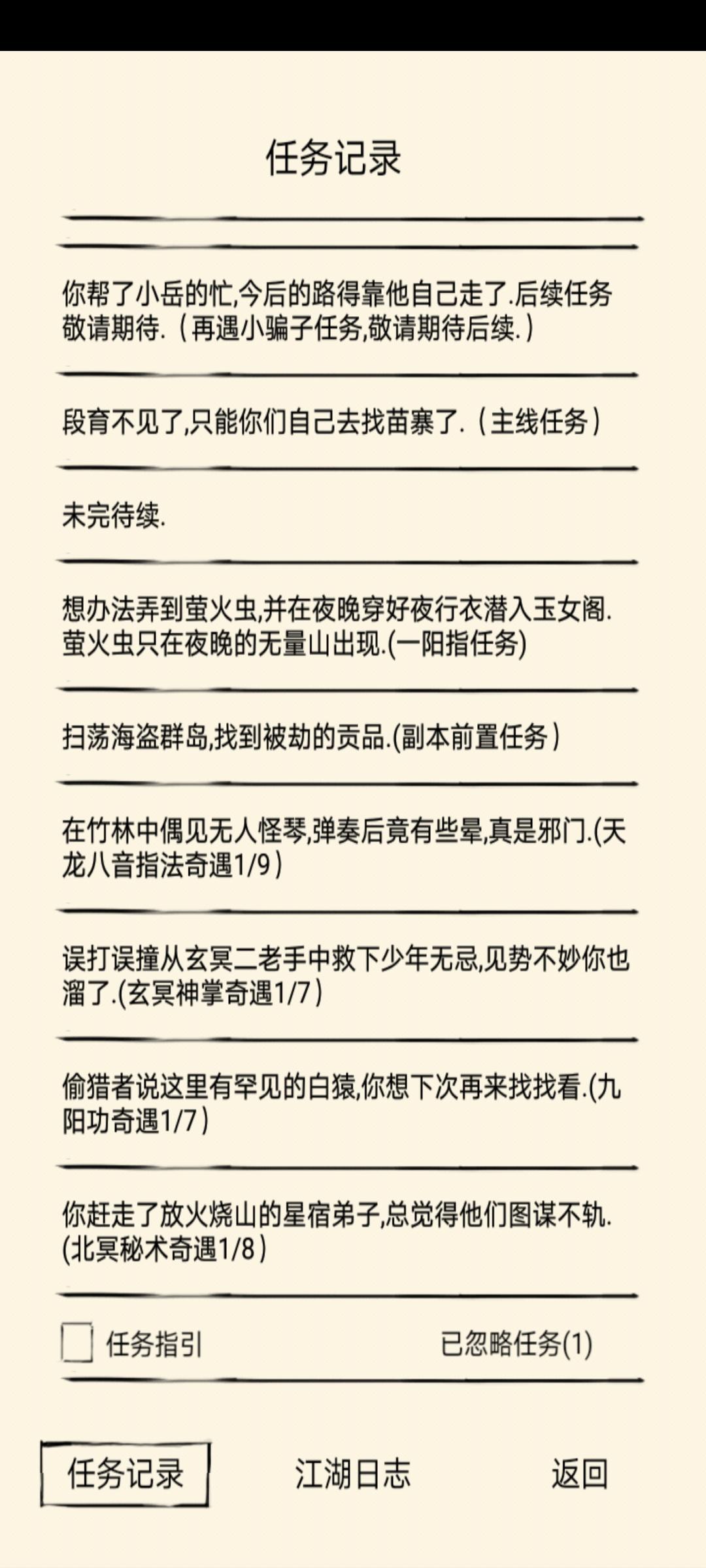 任务记录

你帮了小岳的忙,今后的路得靠他自己走了.后续任务敬请期待.（再遇小骗子任务,敬请期待后续.）

段育不见了,只能你们自己去找苗寨了.（主线任务）

未完待续.

想办法弄到萤火虫,并在夜晚穿好夜行衣潜入玉女阁.萤火虫只在夜晚的无量山出现.(一阳指任务)

扫荡海盗群岛,找到被劫的贡品.(副本前置任务）

在竹林中偶见无人怪琴,弹奏后竟有些晕,真是邪门.(天龙八音指法奇遇1/9）

误打误撞从玄冥二老手中救下少年无忌,见势不妙你也溜了.(玄冥神掌奇遇1/7）

偷猎者说这里有罕见的白猿,你想下次再来找找看.(九阳功奇遇1/7）

你赶走了放火烧山的星宿弟子,总觉得他们图谋不轨.(北冥秘术奇遇1/8）

任务指引

已忽略任务(1)

任务记录

江湖日志

返回